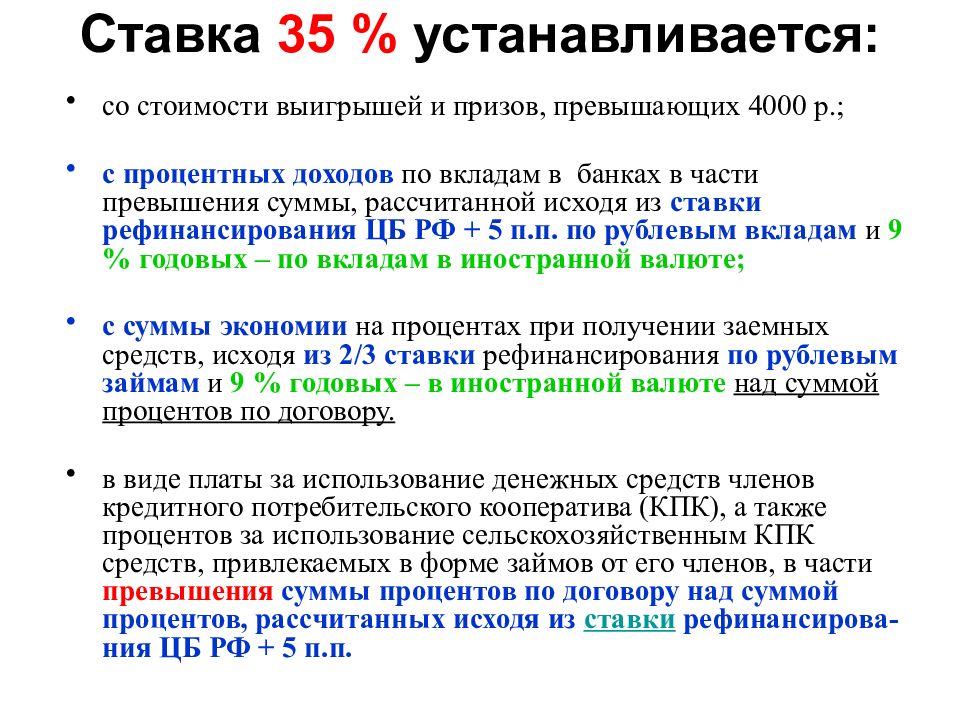 Ставка 35 % устанавливается:

• со стоимости выигрышей и призов, превышающих 4000 р.;

• с процентных доходов по вкладам в банках в части превышения суммы, рассчитанной исходя из ставки рефинансирования ЦБ РФ + 5 п.п. по рублевым вкладам и 9 % годовых – по вкладам в иностранной валюте;

• с суммы экономии на процентах при получении заемных средств, исходя из 2/3 ставки рефинансирования по рублевым займам и 9 % годовых – в иностранной валюте над суммой процентов по договору.

• в виде платы за использование денежных средств членов кредитного потребительского кооператива (КПК), а также процентов за использование сельскохозяйственным КПК средств, привлекаемых в форме займов от его членов, в части превышения суммы процентов по договору над суммой процентов, рассчитанных исходя из ставки рефинансирования ЦБ РФ + 5 п.п.